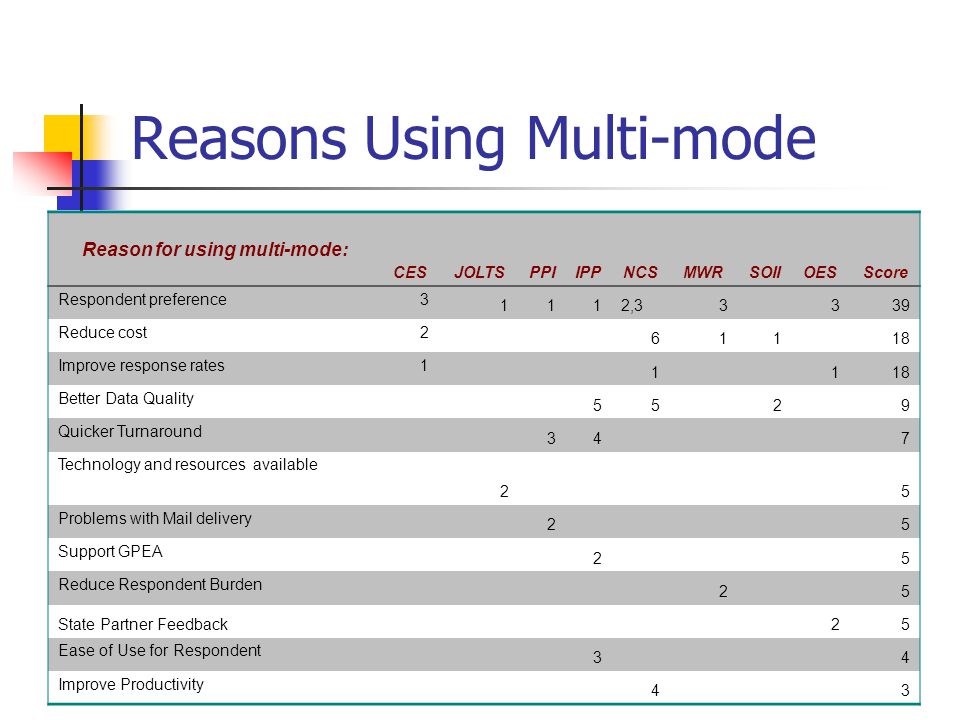 Reasons Using Multi-mode

| Reason for using multi-mode: | CES | JOLTS | PPI | IPP | NCS | MWR | SOII | OES | Score |
|---|---|---|---|---|---|---|---|---|---|
| Respondent preference | 3 | 1 | 1 | 1 | 2,3 | 3 |  | 3 | 39 |
| Reduce cost | 2 |  |  |  | 6 | 1 | 1 |  | 18 |
| Improve response rates | 1 |  |  |  | 1 |  |  | 1 | 18 |
| Better Data Quality |  |  |  | 5 | 5 |  | 2 |  | 9 |
| Quicker Turnaround |  |  | 3 | 4 |  |  |  |  | 7 |
| Technology and resources available |  | 2 |  |  |  |  |  |  | 5 |
| Problems with Mail delivery |  |  | 2 |  |  |  |  |  | 5 |
| Support GPEA |  |  |  | 2 |  |  |  |  | 5 |
| Reduce Respondent Burden |  |  |  |  |  | 2 |  |  | 5 |
| State Partner Feedback |  |  |  |  |  |  |  | 2 | 5 |
| Ease of Use for Respondent |  |  |  | 3 |  |  |  |  | 4 |
| Improve Productivity |  |  |  |  | 4 |  |  |  | 3 |